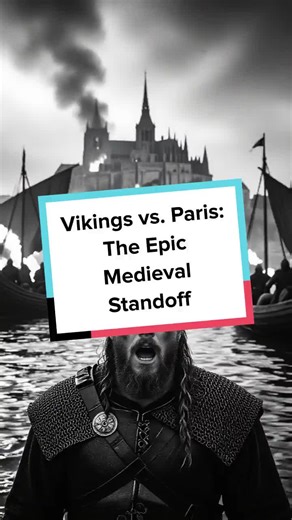 Vikings vs. Paris: The Epic Medieval Standoff